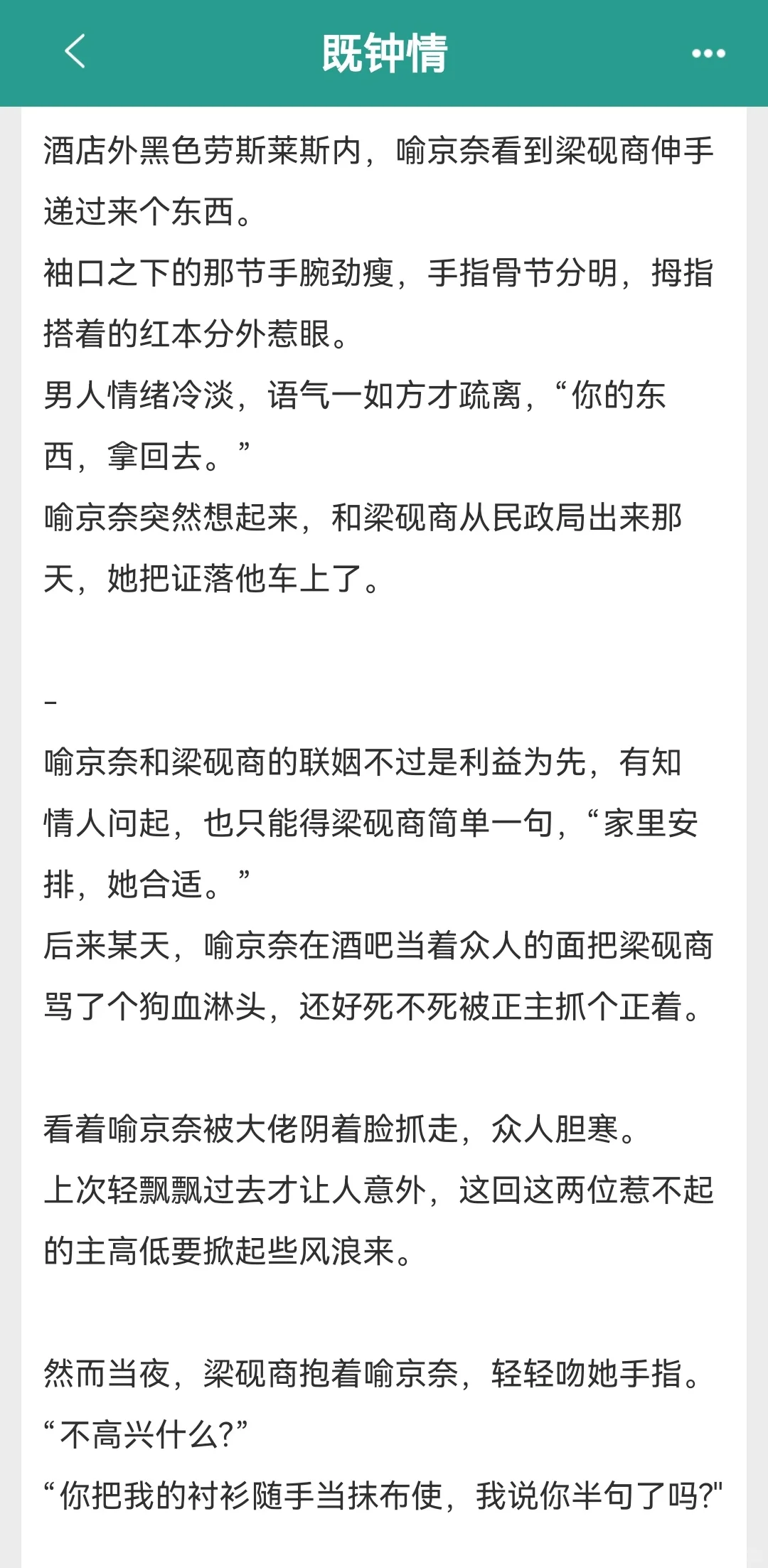 既钟情

酒店外黑色劳斯莱斯内，喻京奈看到梁砚商伸手递过来个东西。
袖口之下的那节手腕劲瘦，手指骨节分明，拇指搭着的红本分外惹眼。
男人情绪冷淡，语气一如方才疏离，“你的东西，拿回去。”
喻京奈突然想起来，和梁砚商从民政局出来那天，她把证落他车上了。

-
喻京奈和梁砚商的联姻不过是利益为先，有知情人问起，也只能得梁砚商简单一句，“家里安排，她合适。”
后来某天，喻京奈在酒吧当着众人的面把梁砚商骂了个狗血淋头，还好死不死被正主抓个正着。

看着喻京奈被大佬阴着脸抓走，众人胆寒。
上次轻飘飘过去才让人意外，这回这两位惹不起的主高低要掀起些风浪来。

然而当夜，梁砚商抱着喻京奈，轻轻吻她手指。
“不高兴什么?”
“你把我的衬衫随手当抹布使，我说你半句了吗?"